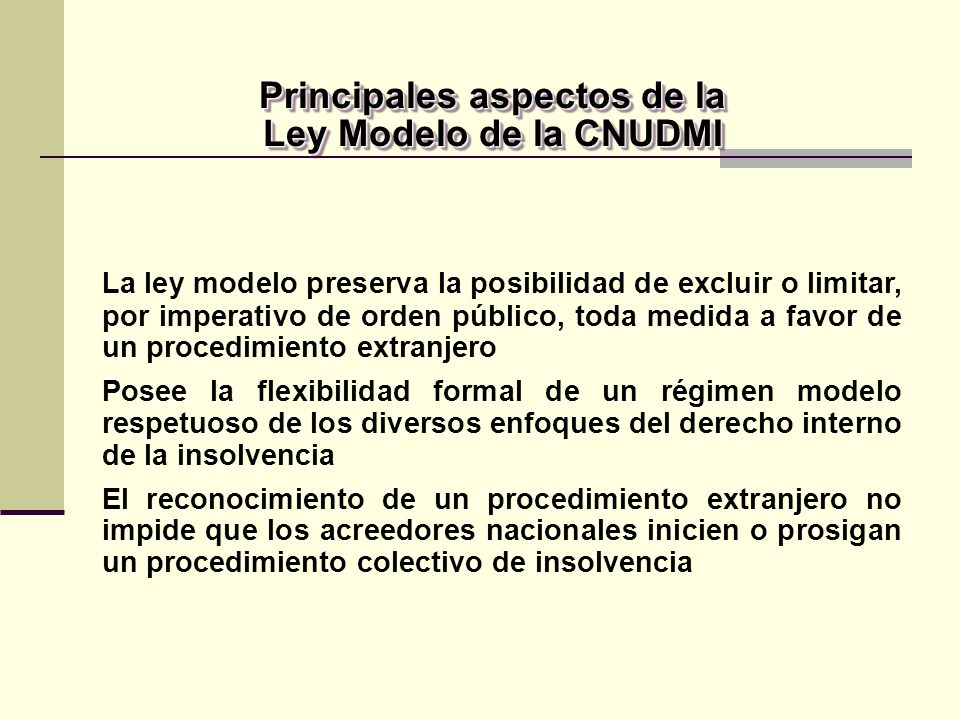 Principales aspectos de la Ley Modelo de la CNUDMI

La ley modelo preserva la posibilidad de excluir o limitar, por imperativo de orden público, toda medida a favor de un procedimiento extranjero

Posee la flexibilidad formal de un régimen modelo respetuoso de los diversos enfoques del derecho interno de la insolvencia

El reconocimiento de un procedimiento extranjero no impide que los acreedores nacionales inicien o prosigan un procedimiento colectivo de insolvencia